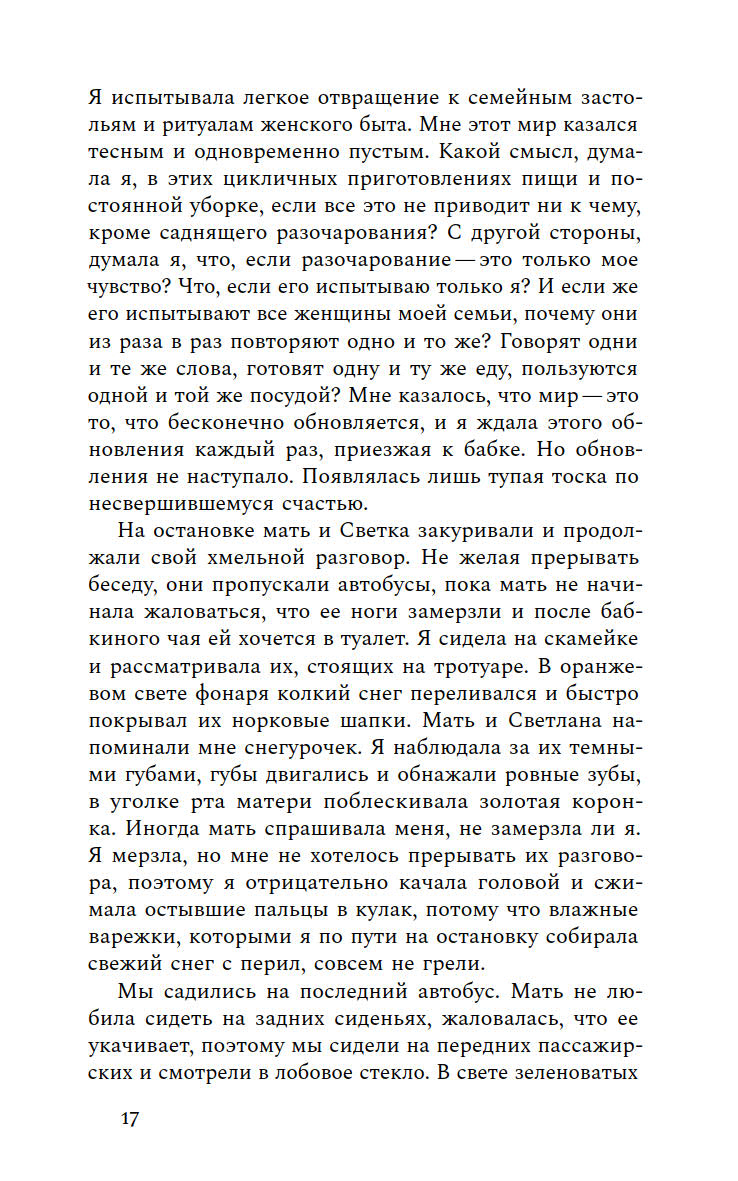 Я испытывала легкое отвращение к семейным застольям и ритуалам женского быта. Мне этот мир казался тесным и одновременно пустым. Какой смысл, думала я, в этих цикличных приготовлениях пищи и постоянной уборке, если все это не приводит ни к чему, кроме саднящего разочарования? С другой стороны, думала я, что, если разочарование — это только мое чувство? Что, если его испытываю только я? И если же его испытывают все женщины моей семьи, почему они из раза в раз повторяют одно и то же? Говорят одни и те же слова, готовят одну и ту же еду, пользуются одной и той же посудой? Мне казалось, что мир — это то, что бесконечно обновляется, и я ждала этого обновления каждый раз, приезжая к бабке. Но обновления не наступало. Появлялась лишь тупая тоска по несвершившемуся счастью.

На остановке мать и Светка закуривали и продолжали свой хмельной разговор. Не желая прерывать беседу, они пропускали автобусы, пока мать не начинала жаловаться, что ее ноги замерзли и после бабкиного чая ей хочется в туалет. Я сидела на скамейке и рассматривала их, стоящих на тротуаре. В оранжевом свете фонаря колкий снег переливался и быстро покрывал их норковые шапки. Мать и Светлана напоминали мне снегурочек. Я наблюдала за их темными губами, губы двигались и обнажали ровные зубы, в уголке рта матери поблескивала золотая коронка. Иногда мать спрашивала меня, не замерзла ли я. Я мерзла, но мне не хотелось прерывать их разговора, поэтому я отрицательно качала головой и сжимала остывшие пальцы в кулак, потому что влажные варежки, которыми я по пути на остановку собирала свежий снег с перил, совсем не грели.

Мы садились на последний автобус. Мать не любила сидеть на задних сиденьях, жаловалась, что ее укачивает, поэтому мы сидели на передних пассажирских и смотрели в лобовое стекло. В свете зеленоватых

17